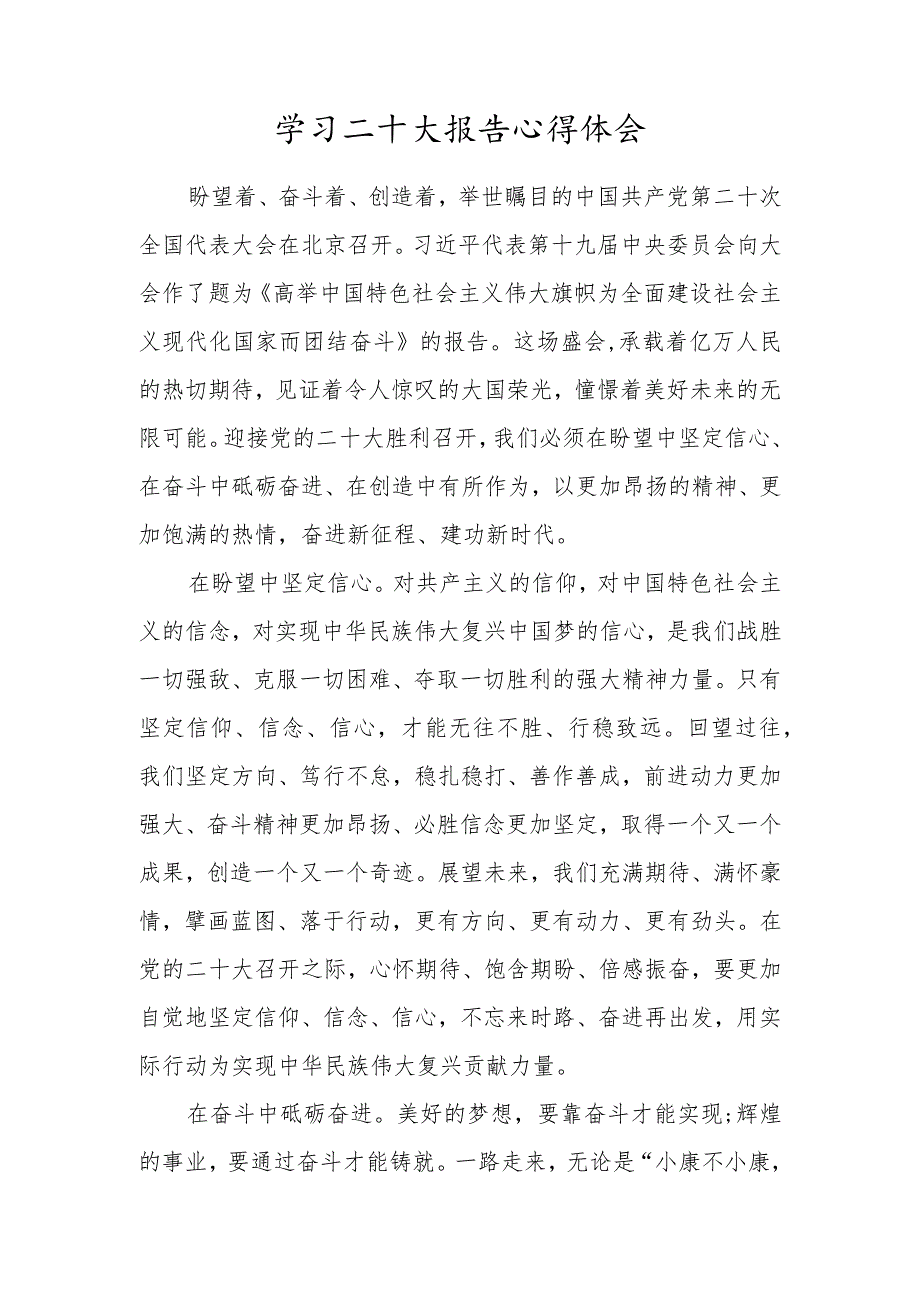 学习二十大报告心得体会

盼望着、奋斗着、创造着，举世瞩目的中国共产党第二十次全国代表大会在北京召开。习近平代表第十九届中央委员会向大会作了题为《高举中国特色社会主义伟大旗帜为全面建设社会主义现代化国家而团结奋斗》的报告。这场盛会,承载着亿万人民的热切期待，见证着令人惊叹的大国荣光，憧憬着美好未来的无限可能。迎接党的二十大胜利召开，我们必须在盼望中坚定信心、在奋斗中砥砺奋进、在创造中有所作为，以更加昂扬的精神、更加饱满的热情，奋进新征程、建功新时代。

在盼望中坚定信心。对共产主义的信仰，对中国特色社会主义的信念，对实现中华民族伟大复兴中国梦的信心，是我们战胜一切强敌、克服一切困难、夺取一切胜利的强大精神力量。只有坚定信仰、信念、信心，才能无往不胜、行稳致远。回望过往，我们坚定方向、笃行不怠，稳扎稳打、善作善成，前进动力更加强大、奋斗精神更加昂扬、必胜信念更加坚定，取得一个又一个成果，创造一个又一个奇迹。展望未来，我们充满期待、满怀豪情，擘画蓝图、落于行动，更有方向、更有动力、更有劲头。在党的二十大召开之际，心怀期待、饱含期盼、倍感振奋，要更加自觉地坚定信仰、信念、信心，不忘来时路、奋进再出发，用实际行动为实现中华民族伟大复兴贡献力量。

在奋斗中砥砺奋进。美好的梦想，要靠奋斗才能实现;辉煌的事业，要通过奋斗才能铸就。一路走来，无论是“小康不小康，